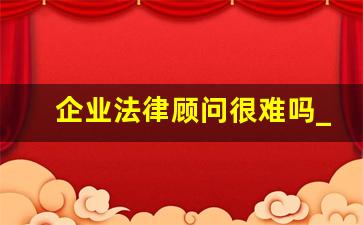 企业法律顾问很难吗_